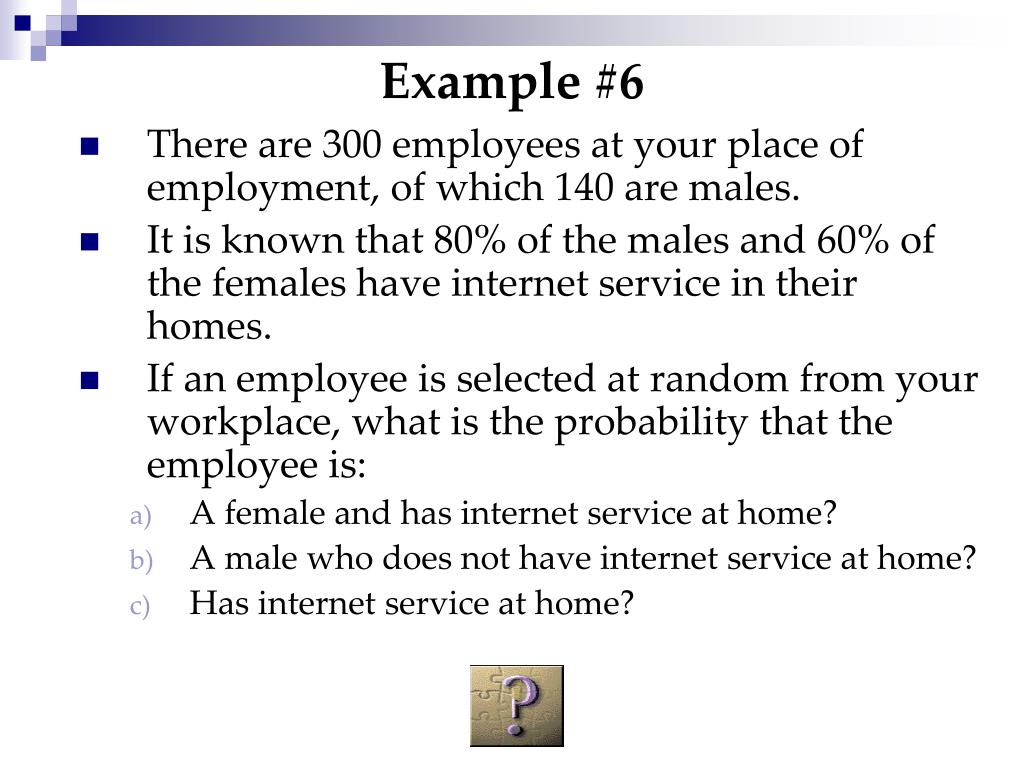 Example #6

There are 300 employees at your place of employment, of which 140 are males.

It is known that 80% of the males and 60% of the females have internet service in their homes.

If an employee is selected at random from your workplace, what is the probability that the employee is:

a) A female and has internet service at home?

b) A male who does not have internet service at home?

c) Has internet service at home?

?